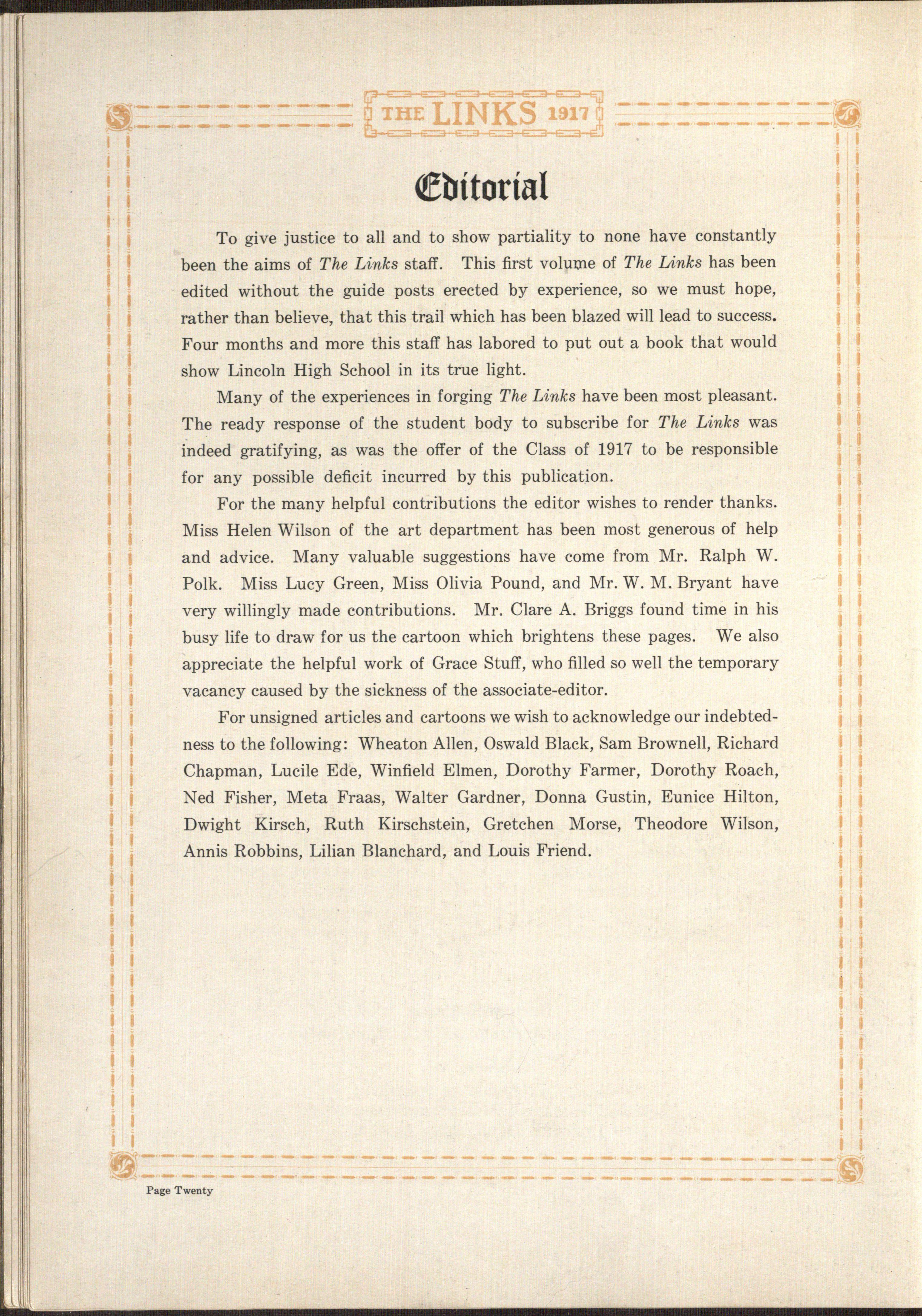 THE LINKS 1917

Editorial

To give justice to all and to show partiality to none have constantly been the aims of The Links staff. This first volume of The Links has been edited without the guide posts erected by experience, so we must hope, rather than believe, that this trail which has been blazed will lead to success. Four months and more this staff has labored to put out a book that would show Lincoln High School in its true light.

Many of the experiences in forging The Links have been most pleasant. The ready response of the student body to subscribe for The Links was indeed gratifying, as was the offer of the Class of 1917 to be responsible for any possible deficit incurred by this publication.

For the many helpful contributions the editor wishes to render thanks. Miss Helen Wilson of the art department has been most generous of help and advice. Many valuable suggestions have come from Mr. Ralph W. Polk. Miss Lucy Green, Miss Olivia Pound, and Mr. W. M. Bryant have very willingly made contributions. Mr. Clare A. Briggs found time in his busy life to draw for us the cartoon which brightens these pages. We also appreciate the helpful work of Grace Stuff, who filled so well the temporary vacancy caused by the sickness of the associate-editor.

For unsigned articles and cartoons we wish to acknowledge our indebtedness to the following: Wheaton Allen, Oswald Black, Sam Brownell, Richard Chapman, Lucile Ede, Winfield Elmen, Dorothy Farmer, Dorothy Roach, Ned Fisher, Meta Fraas, Walter Gardner, Donna Gustin, Eunice Hilton, Dwight Kirsch, Ruth Kirschstein, Gretchen Morse, Theodore Wilson, Annis Robbins, Lilian Blanchard, and Louis Friend.

Page Twenty